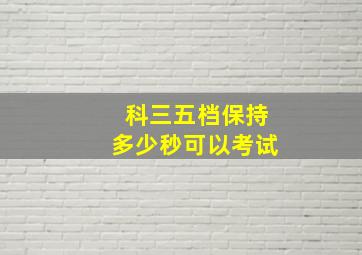 科三五档保持
多少秒可以考试